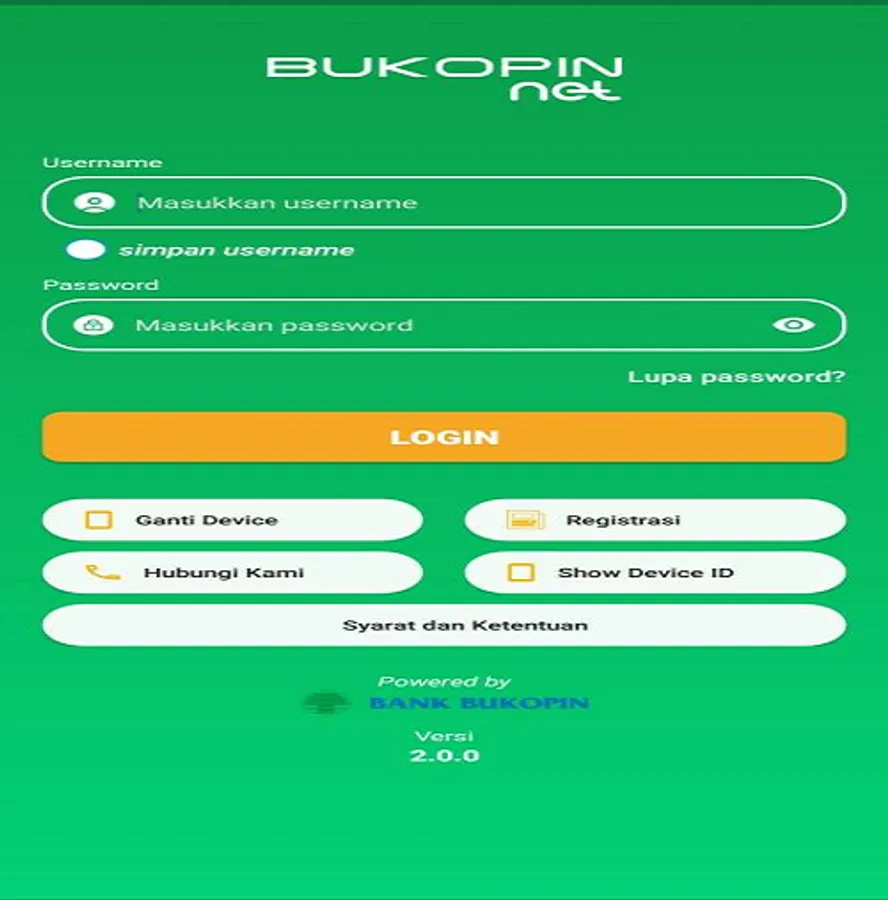 BUKOPIN net

Username

Masukkan username

simpan username

Password

Masukkan password

Lupa password?

LOGIN

Ganti Device

Registrasi

Hubungi Kami

Show Device ID

Syarat dan Ketentuan

Powered by
BANK BUKOPIN

Versi
2.0.0